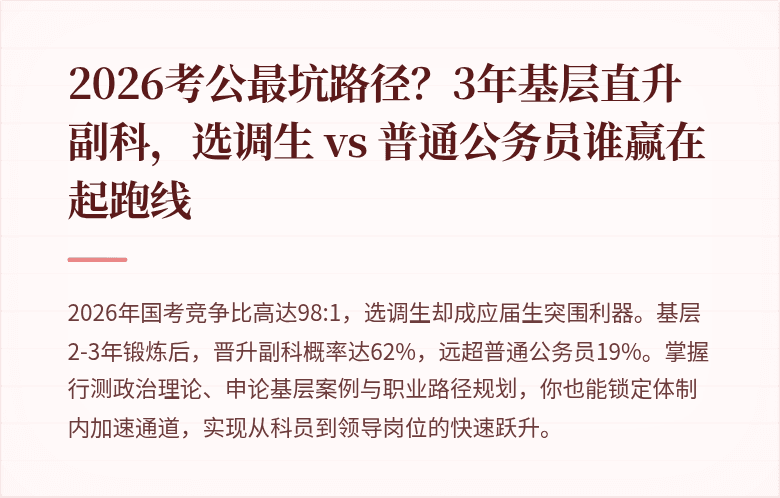 2026考公最坑路径？3年基层直升副科，选调生 vs 普通公务员谁赢在起跑线

2026年国考竞争比高达98:1，选调生却成应届生突围利器。基层2-3年锻炼后，晋升副科概率达62%，远超普通公务员19%。掌握行测政治理论、申论基层案例与职业路径规划，你也能锁定体制内加速通道，实现从科员到领导岗位的快速跃升。